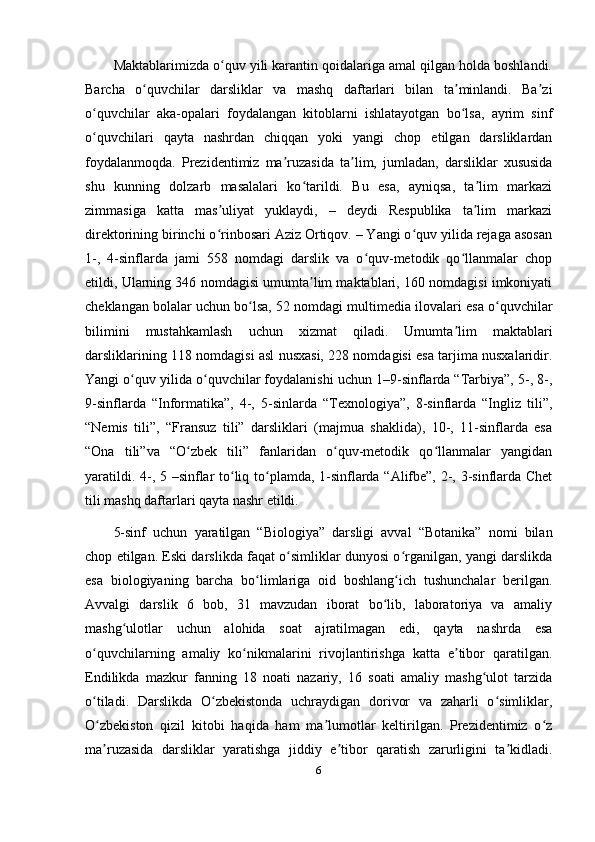 Maktablarimizda oʻquv yili karantin qoidalariga amal qilgan holda boshlandi. Barcha oʻquvchilar darsliklar va mashq daftarlari bilan taʼminlandi. Baʼzi oʻquvchilar aka-opalari foydalangan kitoblarni ishlatayotgan boʻlsa, ayrim sinf oʻquvchilari qayta nashrdan chiqqan yoki yangi chop etilgan darsliklardan foydalanmoqda. Prezidentimiz maʼruzasida taʼlim, jumladan, darsliklar xususida shu kunning dolzarb masalalari koʻtarildi. Bu esa, ayniqsa, taʼlim markazi zimmasiga katta masʼuliyat yuklaydi, – deydi Respublika taʼlim markazi direktorining birinchi oʻrinbosari Aziz Ortiqov. – Yangi oʻquv yilida rejaga asosan 1-, 4-sinflarda jami 558 nomdagi darslik va oʻquv-metodik qoʻllanmalar chop etildi, Ularning 346 nomdagisi umumtaʼlim maktablari, 160 nomdagisi imkoniyati cheklangan bolalar uchun boʻlsa, 52 nomdagi multimedia ilovalari esa oʻquvchilar bilimini mustahkamlash uchun xizmat qiladi. Umumtaʼlim maktablari darsliklarining 118 nomdagisi asl nusxasi, 228 nomdagisi esa tarjima nusxalaridir. Yangi oʻquv yilida oʻquvchilar foydalanishi uchun 1–9-sinflarda “Tarbiya”, 5-, 8-, 9-sinflarda “Informatika”, 4-, 5-sinlarda “Texnologiya”, 8-sinflarda “Ingliz tili”, “Nemis tili”, “Fransuz tili” darsliklari (majmua shaklida), 10-, 11-sinflarda esa “Ona tili”va “Oʻzbek tili” fanlaridan oʻquv-metodik qoʻllanmalar yangidan yaratildi. 4-, 5 –sinflar toʻliq toʻplamda, 1-sinflarda “Alifbe”, 2-, 3-sinflarda Chet tili mashq daftarlari qayta nashr etildi.

5-sinf uchun yaratilgan “Biologiya” darsligi avval “Botanika” nomi bilan chop etilgan. Eski darslikda faqat oʻsimliklar dunyosi oʻrganilgan, yangi darslikda esa biologiyaning barcha boʻlimlariga oid boshlangʻich tushunchalar berilgan. Avvalgi darslik 6 bob, 31 mavzudan iborat boʻlib, laboratoriya va amaliy mashgʻulotlar uchun alohida soat ajratilmagan edi, qayta nashrda esa oʻquvchilarning amaliy koʻnikmalarini rivojlantirishga katta eʼtibor qaratilgan. Endilikda mazkur fanning 18 noati nazariy, 16 soati amaliy mashgʻulot tarzida oʻtiladi. Darslikda Oʻzbekistonda uchraydigan dorivor va zaharli oʻsimliklar, Oʻzbekiston qizil kitobi haqida ham maʼlumotlar keltirilgan. Prezidentimiz oʻz maʼruzasida darsliklar yaratishga jiddiy eʼtibor qaratish zarurligini taʼkidladi.

6